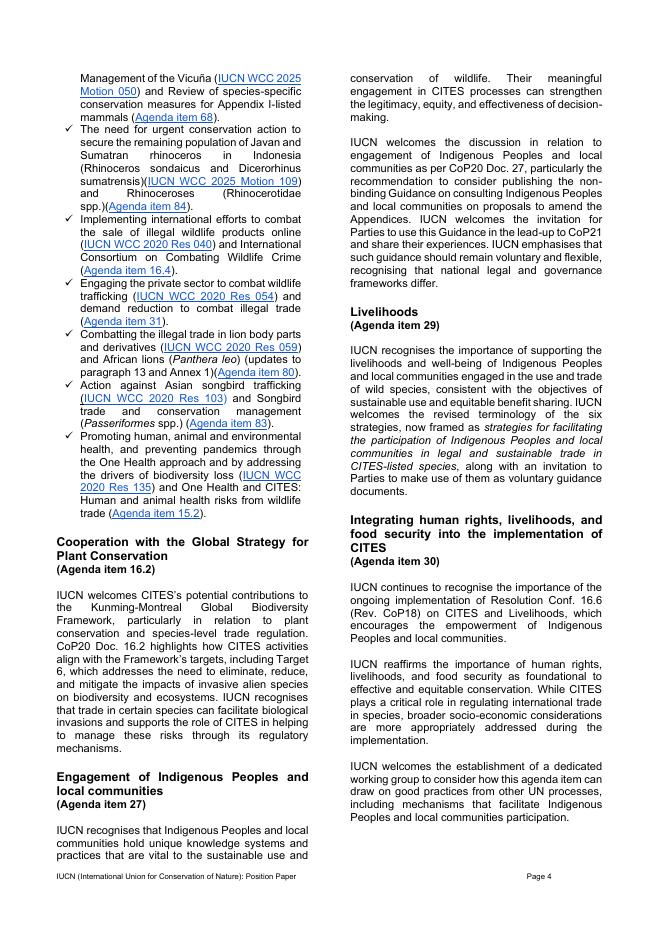 Management of the Vicuña (IUCN WCC 2025 Motion 050) and Review of species-specific conservation measures for Appendix I-listed mammals (Agenda item 68).

✓ The need for urgent conservation action to secure the remaining population of Javan and Sumatran rhinoceros in Indonesia (Rhinoceros sondaicus and Dicerorhinus sumatrensis)(IUCN WCC 2025 Motion 109) and Rhinoceroses (Rhinocerotidae spp.)(Agenda item 84).

✓ Implementing international efforts to combat the sale of illegal wildlife products online (IUCN WCC 2020 Res 040) and International Consortium on Combating Wildlife Crime (Agenda item 16.4).

✓ Engaging the private sector to combat wildlife trafficking (IUCN WCC 2020 Res 054) and demand reduction to combat illegal trade (Agenda item 31).

✓ Combatting the illegal trade in lion body parts and derivatives (IUCN WCC 2020 Res 059) and African lions (Panthera leo) (updates to paragraph 13 and Annex 1)(Agenda item 80).

✓ Action against Asian songbird trafficking (IUCN WCC 2020 Res 103) and Songbird trade and conservation management (Passeriformes spp.) (Agenda item 83).

✓ Promoting human, animal and environmental health, and preventing pandemics through the One Health approach and by addressing the drivers of biodiversity loss (IUCN WCC 2020 Res 135) and One Health and CITES: Human and animal health risks from wildlife trade (Agenda item 15.2).

Cooperation with the Global Strategy for Plant Conservation
(Agenda item 16.2)

IUCN welcomes CITES's potential contributions to the Kunming-Montreal Global Biodiversity Framework, particularly in relation to plant conservation and species-level trade regulation. CoP20 Doc. 16.2 highlights how CITES activities align with the Framework's targets, including Target 6, which addresses the need to eliminate, reduce, and mitigate the impacts of invasive alien species on biodiversity and ecosystems. IUCN recognises that trade in certain species can facilitate biological invasions and supports the role of CITES in helping to manage these risks through its regulatory mechanisms.

Engagement of Indigenous Peoples and local communities
(Agenda item 27)

IUCN recognises that Indigenous Peoples and local communities hold unique knowledge systems and practices that are vital to the sustainable use and conservation of wildlife. Their meaningful engagement in CITES processes can strengthen the legitimacy, equity, and effectiveness of decision-making.

IUCN welcomes the discussion in relation to engagement of Indigenous Peoples and local communities as per CoP20 Doc. 27, particularly the recommendation to consider publishing the non-binding Guidance on consulting Indigenous Peoples and local communities on proposals to amend the Appendices. IUCN welcomes the invitation for Parties to use this Guidance in the lead-up to CoP21 and share their experiences. IUCN emphasises that such guidance should remain voluntary and flexible, recognising that national legal and governance frameworks differ.

Livelihoods
(Agenda item 29)

IUCN recognises the importance of supporting the livelihoods and well-being of Indigenous Peoples and local communities engaged in the use and trade of wild species, consistent with the objectives of sustainable use and equitable benefit sharing. IUCN welcomes the revised terminology of the six strategies, now framed as strategies for facilitating the participation of Indigenous Peoples and local communities in legal and sustainable trade in CITES-listed species, along with an invitation to Parties to make use of them as voluntary guidance documents.

Integrating human rights, livelihoods, and food security into the implementation of CITES
(Agenda item 30)

IUCN continues to recognise the importance of the ongoing implementation of Resolution Conf. 16.6 (Rev. CoP18) on CITES and Livelihoods, which encourages the empowerment of Indigenous Peoples and local communities.

IUCN reaffirms the importance of human rights, livelihoods, and food security as foundational to effective and equitable conservation. While CITES plays a critical role in regulating international trade in species, broader socio-economic considerations are more appropriately addressed during the implementation.

IUCN welcomes the establishment of a dedicated working group to consider how this agenda item can draw on good practices from other UN processes, including mechanisms that facilitate Indigenous Peoples and local communities participation.

IUCN (International Union for Conservation of Nature): Position Paper Page 4